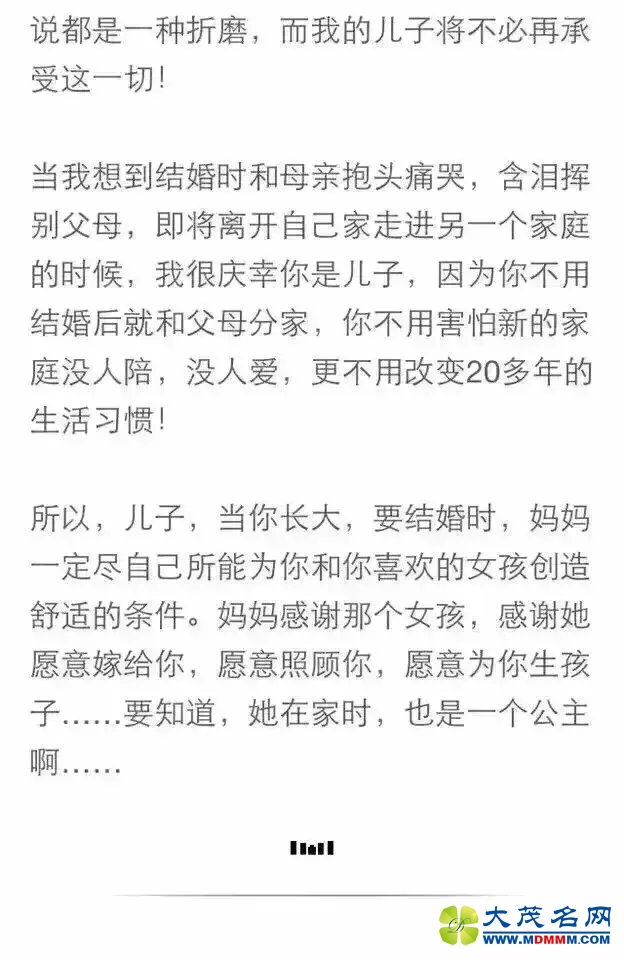 说都是一种折磨，而我的儿子将不必再承受这一切！

当我想到结婚时和母亲抱头痛哭，含泪挥别父母，即将离开自己家走进另一个家庭的时候，我很庆幸你是儿子，因为你不用结婚后就和父母分家，你不用害怕新的家庭没人陪，没人爱，更不用改变20多年的生活习惯！

所以，儿子，当你长大，要结婚时，妈妈一定尽自己所能为你和你喜欢的女孩创造舒适的条件。妈妈感谢那个女孩，感谢她愿意嫁给你，愿意照顾你，愿意为你生孩子……要知道，她在家时，也是一个公主啊……

大茂名网
WWW.MDMMM.COM